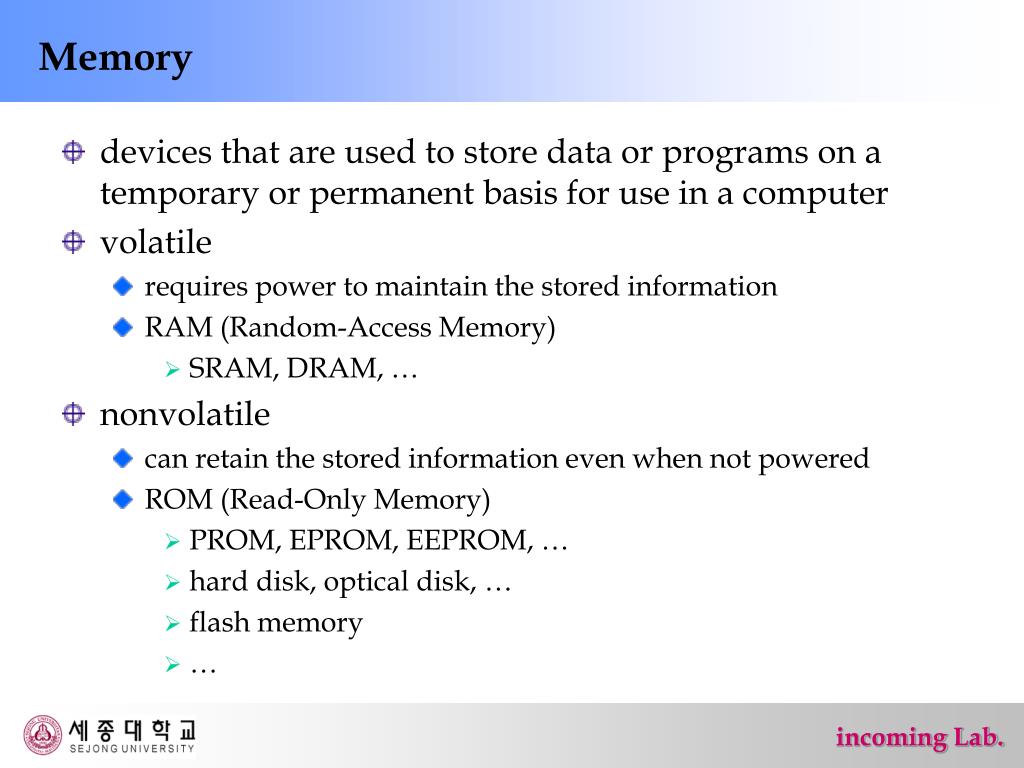 Memory

devices that are used to store data or programs on a temporary or permanent basis for use in a computer

volatile

requires power to maintain the stored information

RAM (Random-Access Memory)

SRAM, DRAM, …

nonvolatile

can retain the stored information even when not powered

ROM (Read-Only Memory)

PROM, EPROM, EEPROM, …

hard disk, optical disk, …

flash memory

…

세종대학교
SEJONG UNIVERSITY

incoming Lab.